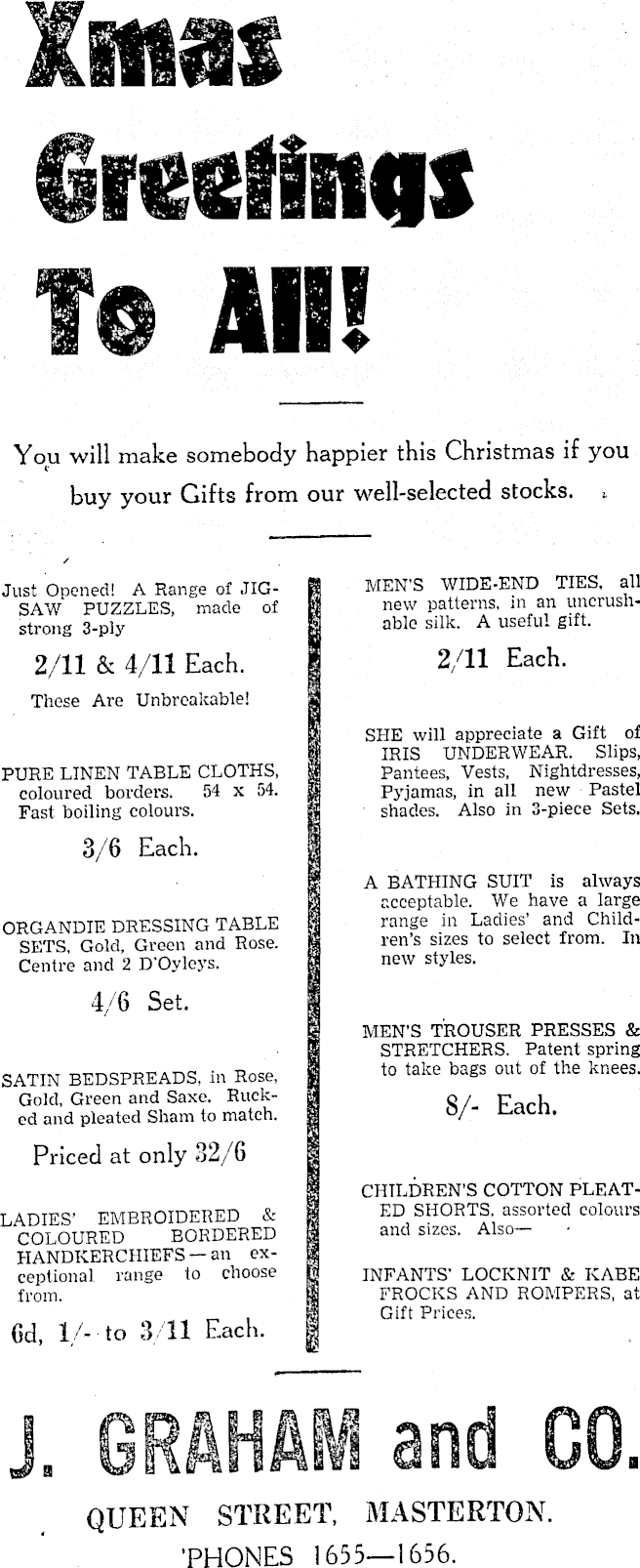 Xmas Greetings To All!

You will make somebody happier this Christmas if you buy your Gifts from our well-selected stocks.

Just Opened! A Range of JIGSAW PUZZLES, made of strong 3-ply

2/11 & 4/11 Each.

These Are Unbreakable!

PURE LINEN TABLE CLOTHS, coloured borders. 54 x 54. Fast boiling colours.

3/6 Each.

ORGANDIE DRESSING TABLE SETS, Gold, Green and Rose. Centre and 2 D'Oyleys.

4/6 Set.

SATIN BEDSPREADS, in Rose, Gold, Green and Saxe. Rucked and pleated Sham to match.

Priced at only 32/6

LADIES' EMBROIDERED & COLOURED BORDERED HANDKERCHIEFS—an exceptional range to choose from.

6d, 1/- to 3/11 Each.

MEN'S WIDE-END TIES, all new patterns, in an uncrushable silk. A useful gift.

2/11 Each.

SHE will appreciate a Gift of IRIS UNDERWEAR. Slips, Pantees, Vests, Nightdresses, Pyjamas, in all new Pastel shades. Also in 3-piece Sets.

A BATHING SUIT is always acceptable. We have a large range in Ladies' and Children's sizes to select from. In new styles.

MEN'S TROUSER PRESSES & STRETCHERS. Patent spring to take bags out of the knees.

8/- Each.

CHILDREN'S COTTON PLEATED SHORTS, assorted colours and sizes. Also—

INFANTS' LOCKNIT & KABE FROCKS AND ROMPERS, at Gift Prices.

J. GRAHAM and CO.

QUEEN STREET, MASTERTON.

'PHONES 1655—1656.